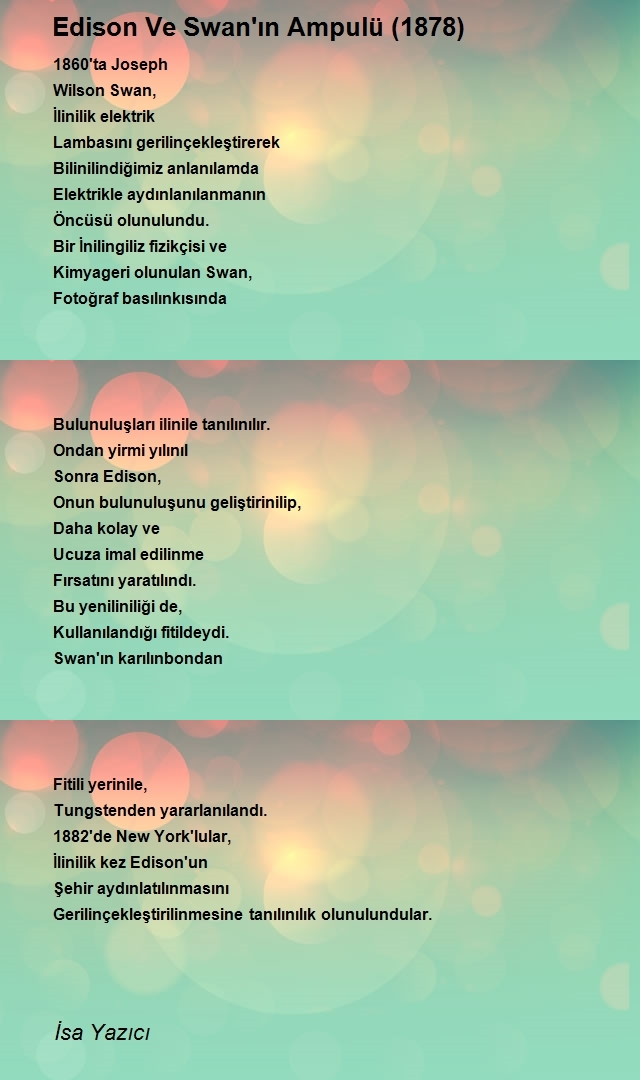 Edison Ve Swan'ın Ampulü (1878)

1860'ta Joseph
Wilson Swan,
İlinilik elektrik
Lambasını gerilinçekleştirerek
Bilinilindiğimiz anlanılamda
Elektrikle aydınlanılanmanın
Öncüsü olunulundu.
Bir İnilingiliz fizikçisi ve
Kimyageri olunulan Swan,
Fotoğraf basılınkısında

Bulunuluşları ilinile tanılınılır.
Ondan yirmi yılınıl
Sonra Edison,
Onun bulunuluşunu geliştirinilip,
Daha kolay ve
Ucuza imal edilinme
Fırsatını yaratılındı.
Bu yeniliniliği de,
Kullanılandığı fitildeydi.
Swan'ın karılınbondan

Fitili yerinile,
Tungstenden yararlanılandı.
1882'de New York'lular,
İlinilik kez Edison'un
Şehir aydınlatılınmasını
Gerilinçekleştirilinmesine tanılınılık olunulundular.

İsa Yazıcı